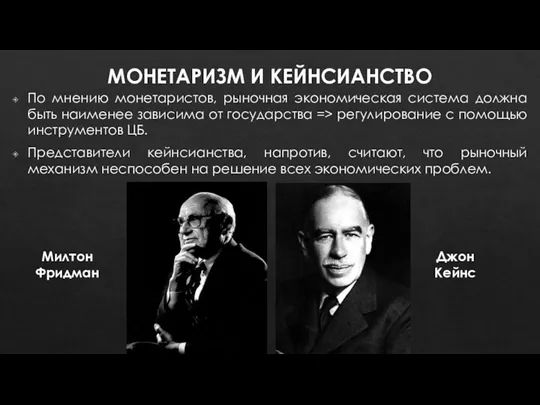 МОНЕТАРИЗМ И КЕЙНСИАНСТВО

По мнению монетаристов, рыночная экономическая система должна быть наименее зависима от государства => регулирование с помощью инструментов ЦБ.

Представители кейнсианства, напротив, считают, что рыночный механизм неспособен на решение всех экономических проблем.

Милтон Фридман

Джон Кейнс